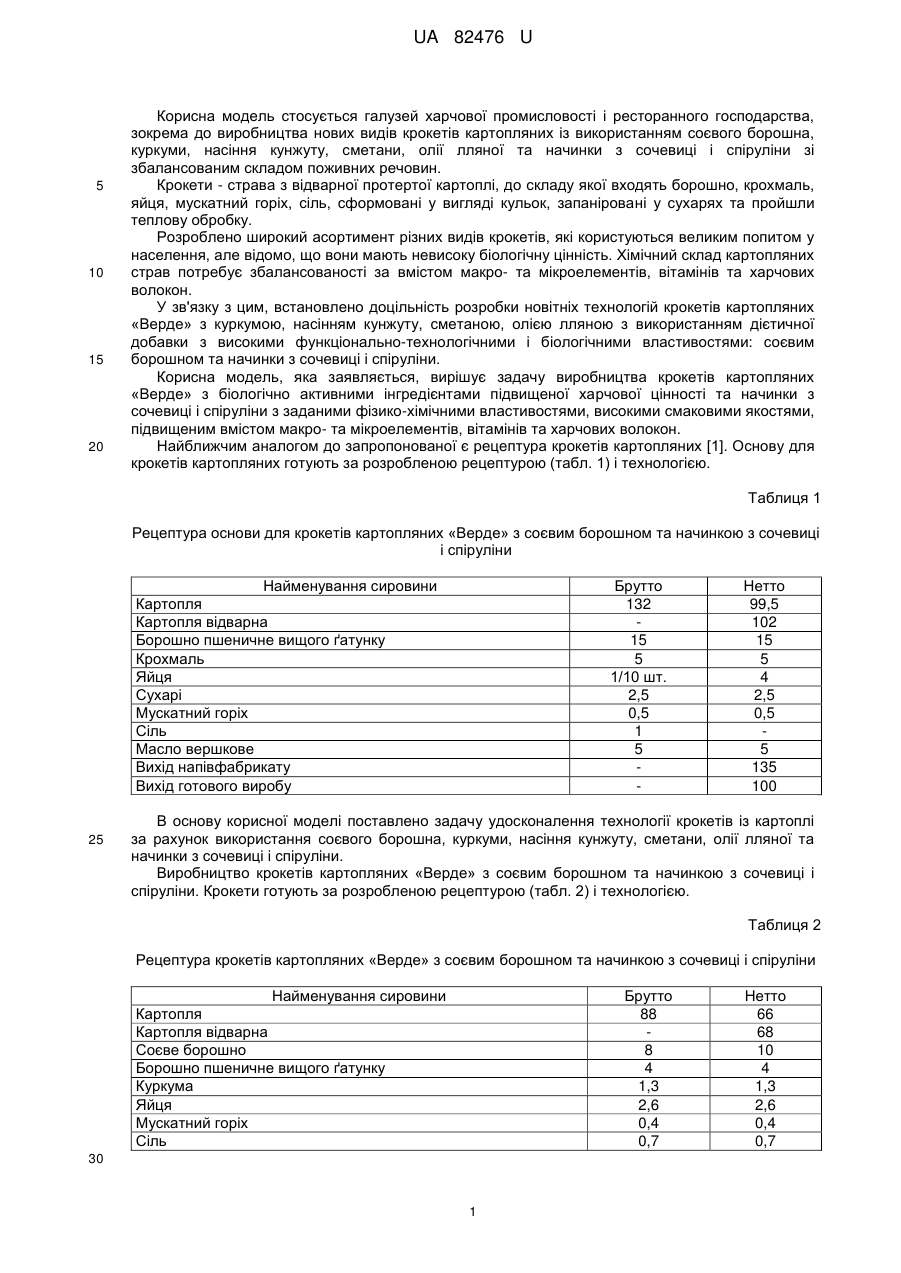 UA 82476 U

Корисна модель стосується галузей харчової промисловості і ресторанного господарства, зокрема до виробництва нових видів крокетів картопляних із використанням соєвого борошна, куркуми, насіння кунжуту, сметани, олії лляної та начинки з сочевиці і спіруліни зі збалансованим складом поживних речовин.

5 Крокети - страва з відварної протертої картоплі, до складу якої входять борошно, крохмаль, яйця, мускатний горіх, сіль, сформовані у вигляді кульок, запаніровані у сухарях та пройшли теплову обробку.

Розроблено широкий асортимент різних видів крокетів, які користуються великим попитом у населення, але відомо, що вони мають невисоку біологічну цінність. Хімічний склад картопляних

10 страв потребує збалансованості за вмістом макро- та мікроелементів, вітамінів та харчових волокон.

У зв'язку з цим, встановлено доцільність розробки новітніх технологій крокетів картопляних «Верде» з куркумою, насінням кунжуту, сметаною, олією лляною з використанням дієтичної добавки з високими функціонально-технологічними і біологічними властивостями: соєвим

15 борошном та начинки з сочевиці і спіруліни.

Корисна модель, яка заявляється, вирішує задачу виробництва крокетів картопляних «Верде» з біологічно активними інгредієнтами підвищеної харчової цінності та начинки з сочевиці і спіруліни з заданими фізико-хімічними властивостями, високими смаковими якостями, підвищеним вмістом макро- та мікроелементів, вітамінів та харчових волокон.

20 Найближчим аналогом до запропонованої є рецептура крокетів картопляних [1]. Основу для крокетів картопляних готують за розробленою рецептурою (табл. 1) і технологією.

Таблиця 1

Рецептура основи для крокетів картопляних «Верде» з соєвим борошном та начинкою з сочевиці і спіруліни

| Найменування сировини | Брутто | Нетто |
|---|---|---|
| Картопля | 132 | 99,5 |
| Картопля відварна | - | 102 |
| Борошно пшеничне вищого ґатунку | 15 | 15 |
| Крохмаль | 5 | 5 |
| Яйця | 1/10 шт. | 4 |
| Сухарі | 2,5 | 2,5 |
| Мускатний горіх | 0,5 | 0,5 |
| Сіль | 1 | - |
| Масло вершкове | 5 | 5 |
| Вихід напівфабрикату | - | 135 |
| Вихід готового виробу | - | 100 |

В основу корисної моделі поставлено задачу удосконалення технології крокетів із картоплі

25 за рахунок використання соєвого борошна, куркуми, насіння кунжуту, сметани, олії лляної та начинки з сочевиці і спіруліни.

Виробництво крокетів картопляних «Верде» з соєвим борошном та начинкою з сочевиці і спіруліни. Крокети готують за розробленою рецептурою (табл. 2) і технологією.

Таблиця 2

Рецептура крокетів картопляних «Верде» з соєвим борошном та начинкою з сочевиці і спіруліни

| Найменування сировини | Брутто | Нетто |
|---|---|---|
| Картопля | 88 | 66 |
| Картопля відварна | - | 68 |
| Соєве борошно | 8 | 10 |
| Борошно пшеничне вищого ґатунку | 4 | 4 |
| Куркума | 1,3 | 1,3 |
| Яйця | 2,6 | 2,6 |
| Мускатний горіх | 0,4 | 0,4 |
| Сіль | 0,7 | 0,7 |

30

1